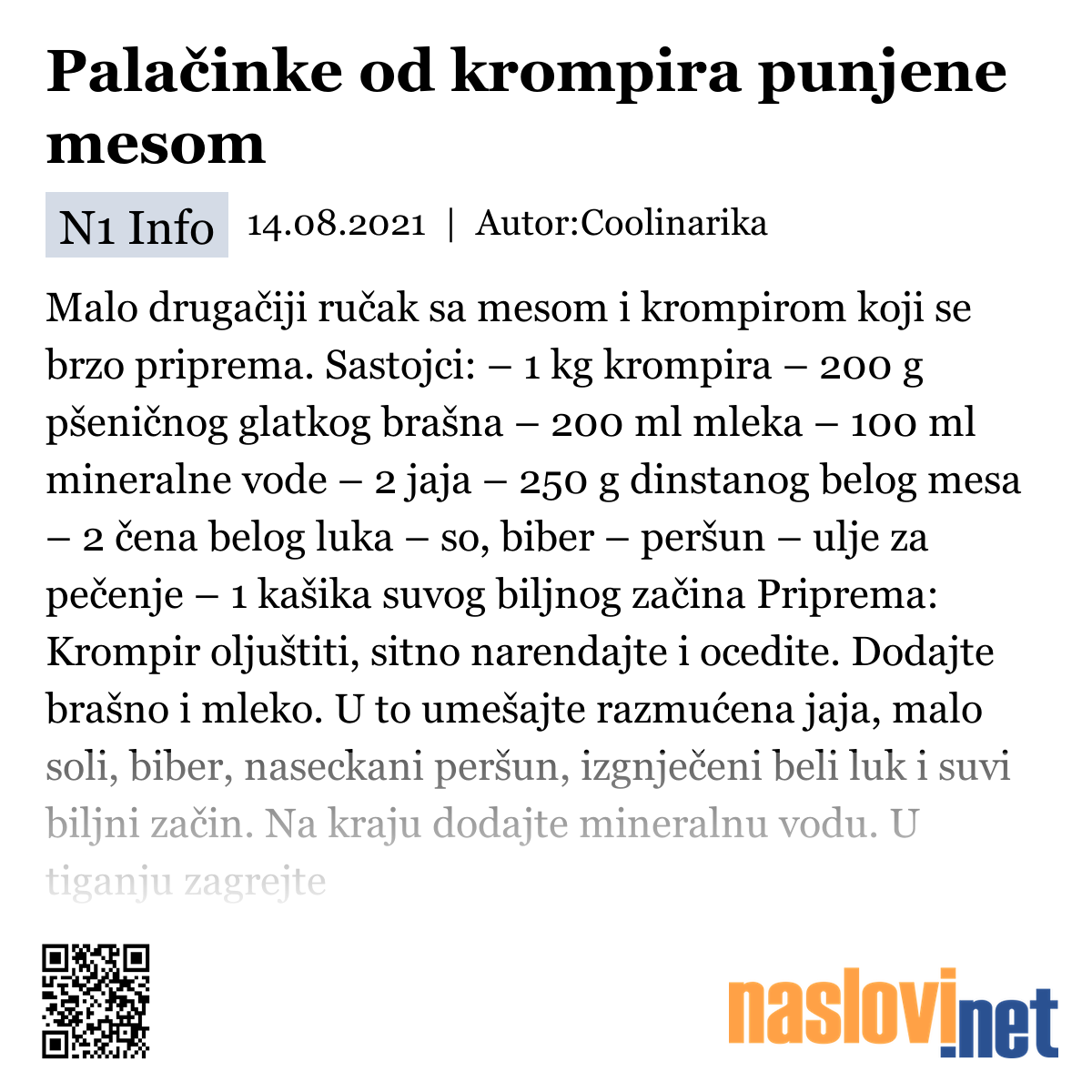 Palačinke od krompira punjene mesom

N1 Info 14.08.2021 | Autor:Coolinarika

Malo drugačiji ručak sa mesom i krompirom koji se brzo priprema. Sastojci: – 1 kg krompira – 200 g pšeničnog glatkog brašna – 200 ml mleka – 100 ml mineralne vode – 2 jaja – 250 g dinstanog belog mesa – 2 čena belog luka – so, biber – peršun – ulje za pečenje – 1 kašika suvog biljnog začina Priprema: Krompir oljuštiti, sitno narendajte i ocedite. Dodajte brašno i mleko. U to umešajte razmućena jaja, malo soli, biber, naseckani peršun, izgnječeni beli luk i suvi biljni začin. Na kraju dodajte mineralnu vodu. U tiganju zagrejte

naslovi.net